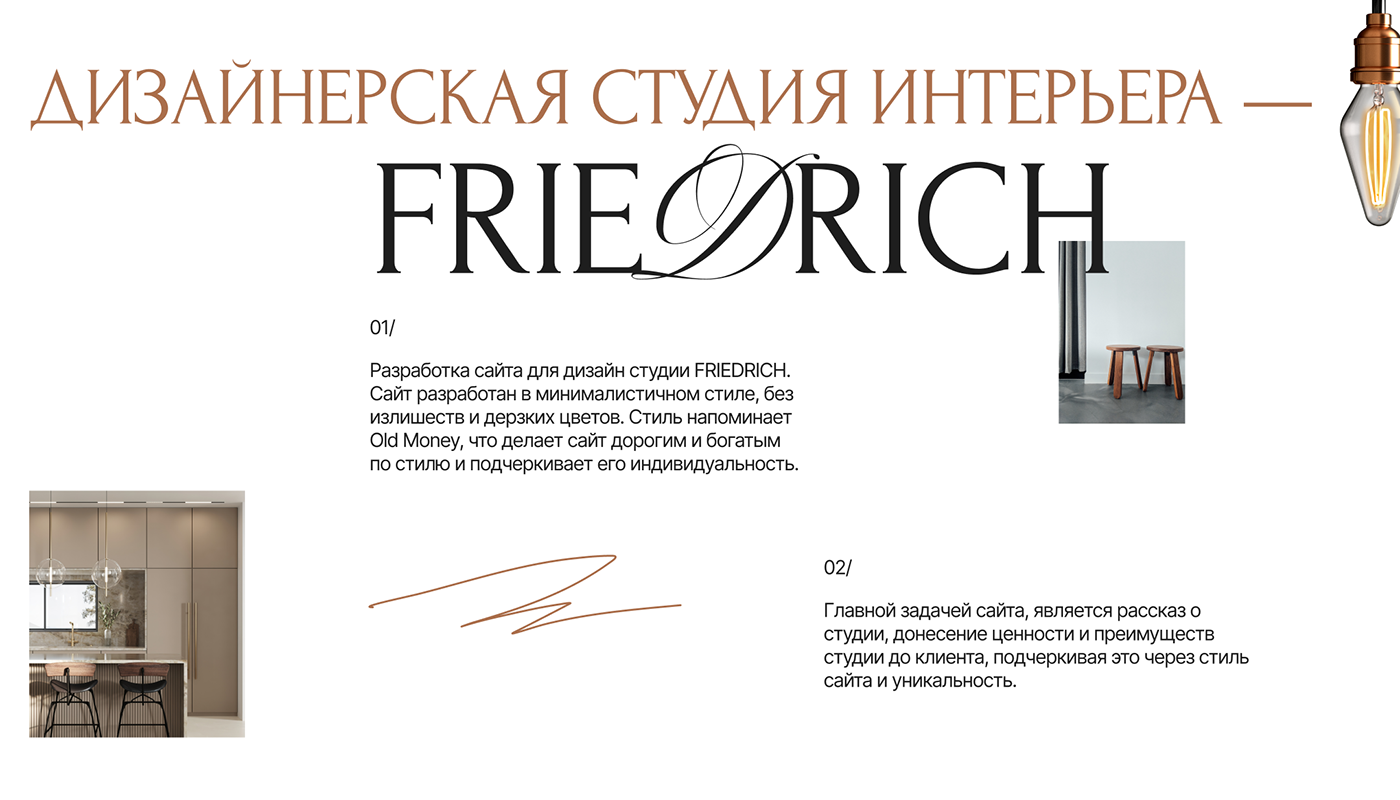 ДИЗАЙНЕРСКАЯ СТУДИЯ ИНТЕРЬЕРА —
FRIEDRICH

01/

Разработка сайта для дизайн студии FRIEDRICH. Сайт разработан в минималистичном стиле, без излишеств и дерзких цветов. Стиль напоминает Old Money, что делает сайт дорогим и богатым по стилю и подчеркивает его индивидуальность.

02/

Главной задачей сайта, является рассказ о студии, донесение ценности и преимуществ студии до клиента, подчеркивая это через стиль сайта и уникальность.